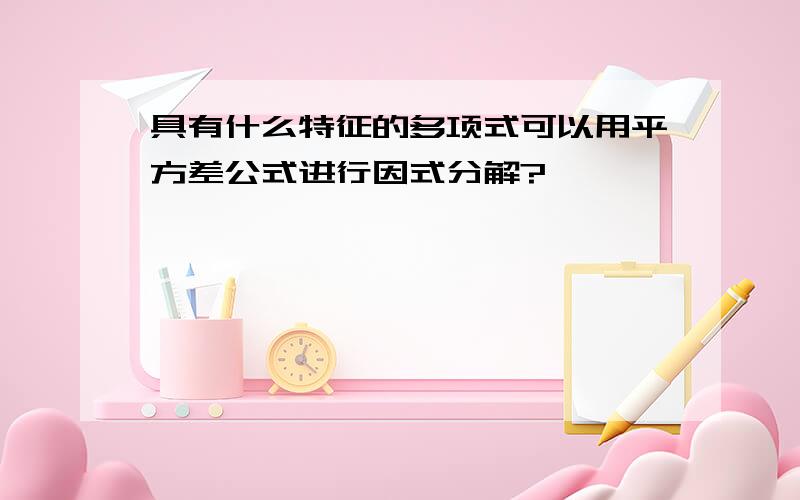 具有什么特征的多项式可以用平方差公式进行因式分解?